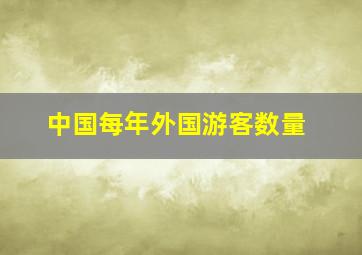 中国每年外国游客数量